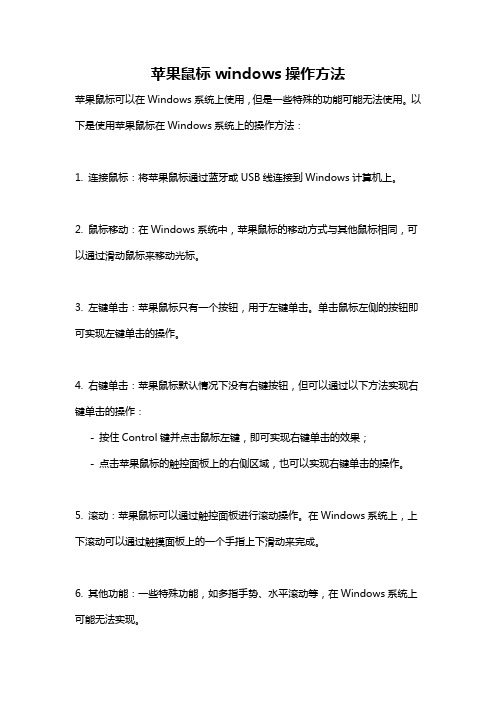 苹果鼠标 windows 操作方法

苹果鼠标可以在 Windows 系统上使用，但是一些特殊的功能可能无法使用。以下是使用苹果鼠标在 Windows 系统上的操作方法：

1. 连接鼠标：将苹果鼠标通过蓝牙或 USB 线连接到 Windows 计算机上。

2. 鼠标移动：在 Windows 系统中，苹果鼠标的移动方式与其他鼠标相同，可以通过滑动鼠标来移动光标。

3. 左键单击：苹果鼠标只有一个按钮，用于左键单击。单击鼠标左侧的按钮即可实现左键单击的操作。

4. 右键单击：苹果鼠标默认情况下没有右键按钮，但可以通过以下方法实现右键单击的操作：

- 按住 Control 键并点击鼠标左键，即可实现右键单击的效果；

- 点击苹果鼠标的触控面板上的右侧区域，也可以实现右键单击的操作。

5. 滚动：苹果鼠标可以通过触控面板进行滚动操作。在 Windows 系统上，上下滚动可以通过触摸面板上的一个手指上下滑动来完成。

6. 其他功能：一些特殊功能，如多指手势、水平滚动等，在 Windows 系统上可能无法实现。